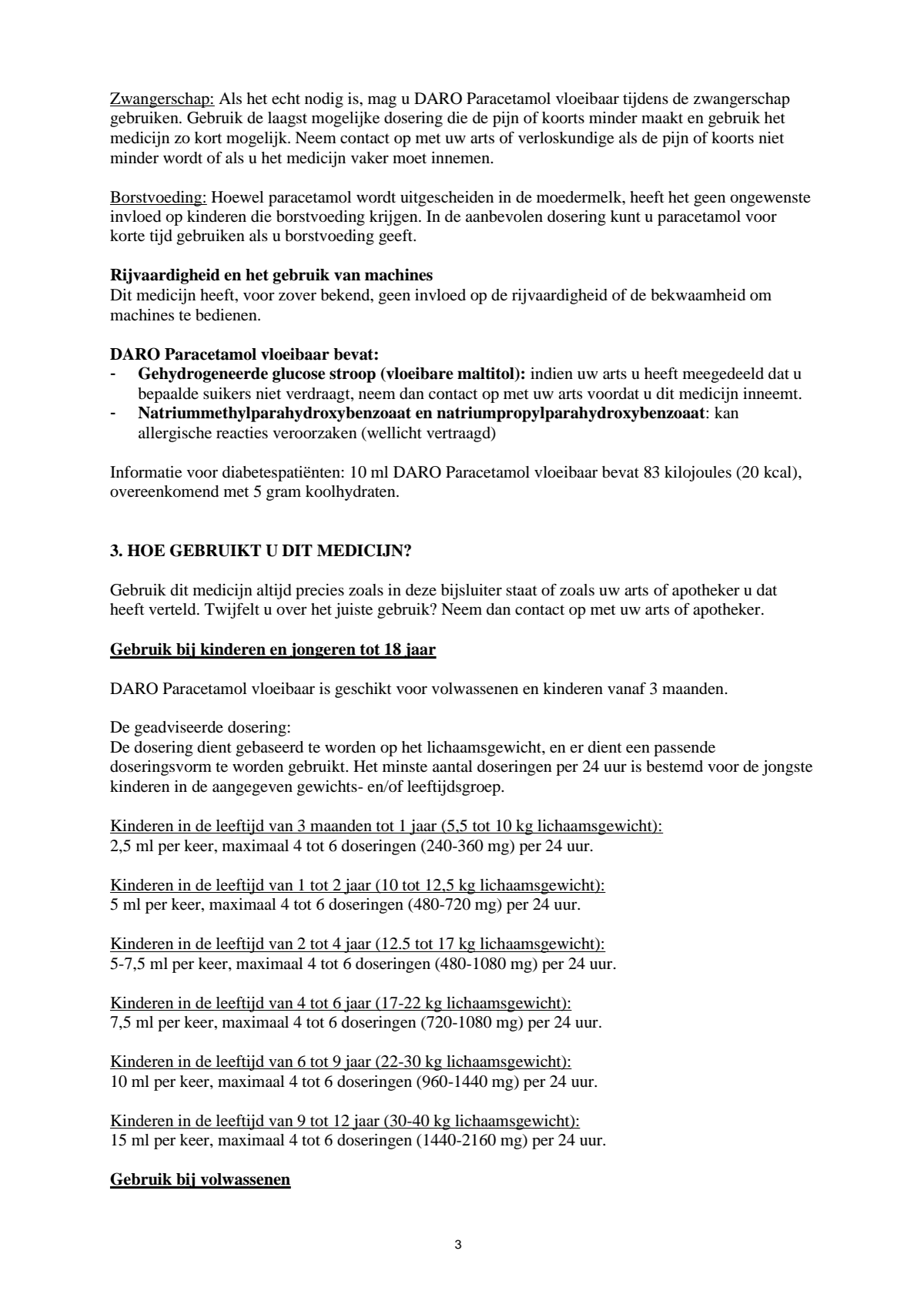 Zwangerschap: Als het echt nodig is, mag u DARO Paracetamol vloeibaar tijdens de zwangerschap gebruiken. Gebruik de laagst mogelijke dosering die de pijn of koorts minder maakt en gebruik het medicijn zo kort mogelijk. Neem contact op met uw arts of verloskundige als de pijn of koorts niet minder wordt of als u het medicijn vaker moet innemen.

Borstvoeding: Hoewel paracetamol wordt uitgescheiden in de moedermelk, heeft het geen ongewenste invloed op kinderen die borstvoeding krijgen. In de aanbevolen dosering kunt u paracetamol voor korte tijd gebruiken als u borstvoeding geeft.

Rijvaardigheid en het gebruik van machines
Dit medicijn heeft, voor zover bekend, geen invloed op de rijvaardigheid of de bekwaamheid om machines te bedienen.

DARO Paracetamol vloeibaar bevat:
- Gehydrogeneerde glucose stroop (vloeibare maltitol): indien uw arts u heeft meegedeeld dat u bepaalde suikers niet verdraagt, neem dan contact op met uw arts voordat u dit medicijn inneemt.
- Natriummethylparahydroxybenzoaat en natriumpropylparahydroxybenzoaat: kan allergische reacties veroorzaken (wellicht vertraagd)

Informatie voor diabetespatiënten: 10 ml DARO Paracetamol vloeibaar bevat 83 kilojoules (20 kcal), overeenkomend met 5 gram koolhydraten.

3. HOE GEBRUIKT U DIT MEDICIJN?

Gebruik dit medicijn altijd precies zoals in deze bijsluiter staat of zoals uw arts of apotheker u dat heeft verteld. Twijfelt u over het juiste gebruik? Neem dan contact op met uw arts of apotheker.

Gebruik bij kinderen en jongeren tot 18 jaar

DARO Paracetamol vloeibaar is geschikt voor volwassenen en kinderen vanaf 3 maanden.

De geadviseerde dosering:
De dosering dient gebaseerd te worden op het lichaamsgewicht, en er dient een passende doseringsvorm te worden gebruikt. Het minste aantal doseringen per 24 uur is bestemd voor de jongste kinderen in de aangegeven gewichts- en/of leeftijdsgroep.

Kinderen in de leeftijd van 3 maanden tot 1 jaar (5,5 tot 10 kg lichaamsgewicht):
2,5 ml per keer, maximaal 4 tot 6 doseringen (240-360 mg) per 24 uur.

Kinderen in de leeftijd van 1 tot 2 jaar (10 tot 12,5 kg lichaamsgewicht):
5 ml per keer, maximaal 4 tot 6 doseringen (480-720 mg) per 24 uur.

Kinderen in de leeftijd van 2 tot 4 jaar (12.5 tot 17 kg lichaamsgewicht):
5-7,5 ml per keer, maximaal 4 tot 6 doseringen (480-1080 mg) per 24 uur.

Kinderen in de leeftijd van 4 tot 6 jaar (17-22 kg lichaamsgewicht):
7,5 ml per keer, maximaal 4 tot 6 doseringen (720-1080 mg) per 24 uur.

Kinderen in de leeftijd van 6 tot 9 jaar (22-30 kg lichaamsgewicht):
10 ml per keer, maximaal 4 tot 6 doseringen (960-1440 mg) per 24 uur.

Kinderen in de leeftijd van 9 tot 12 jaar (30-40 kg lichaamsgewicht):
15 ml per keer, maximaal 4 tot 6 doseringen (1440-2160 mg) per 24 uur.

Gebruik bij volwassenen

3